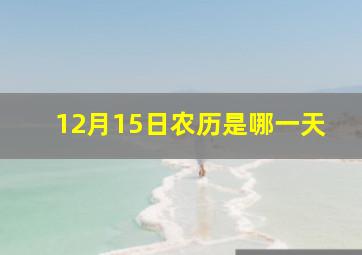 12月15日农历是哪一天